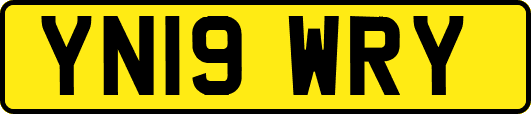 YN19 WRY